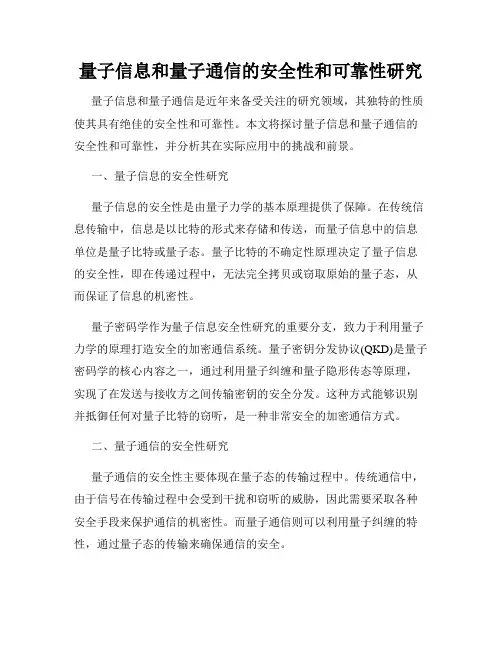 量子信息和量子通信的安全性和可靠性研究

量子信息和量子通信是近年来备受关注的研究领域，其独特的性质使其具有绝佳的安全性和可靠性。本文将探讨量子信息和量子通信的安全性和可靠性，并分析其在实际应用中的挑战和前景。

一、量子信息的安全性研究

量子信息的安全性是由量子力学的基本原理提供了保障。在传统信息传输中，信息是以比特的形式来存储和传送，而量子信息中的信息单位是量子比特或量子态。量子比特的不确定性原理决定了量子信息的安全性，即在传递过程中，无法完全拷贝或窃取原始的量子态，从而保证了信息的机密性。

量子密码学作为量子信息安全性研究的重要分支，致力于利用量子力学的原理打造安全的加密通信系统。量子密钥分发协议(QKD)是量子密码学的核心内容之一，通过利用量子纠缠和量子隐形传态等原理，实现了在发送与接收方之间传输密钥的安全分发。这种方式能够识别并抵御任何对量子比特的窃听，是一种非常安全的加密通信方式。

二、量子通信的安全性研究

量子通信的安全性主要体现在量子态的传输过程中。传统通信中，由于信号在传输过程中会受到干扰和窃听的威胁，因此需要采取各种安全手段来保护通信的机密性。而量子通信则可以利用量子纠缠的特性，通过量子态的传输来确保通信的安全。